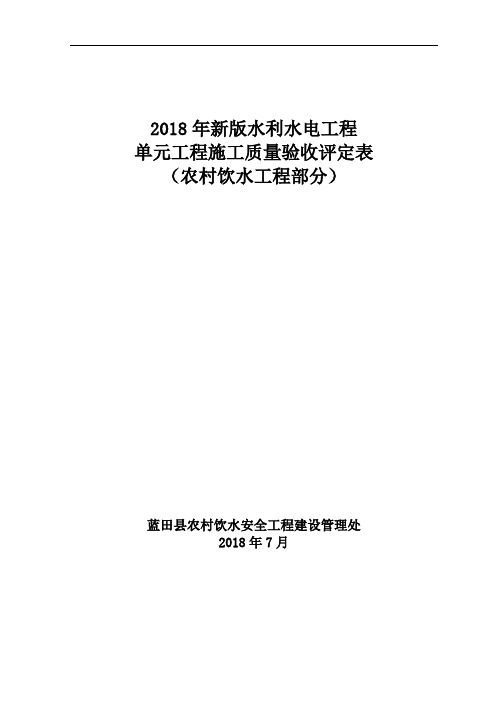 2018 年新版水利水电工程
单元工程施工质量验收评定表
（农村饮水工程部分）

蓝田县农村饮水安全工程建设管理处
2018 年 7 月